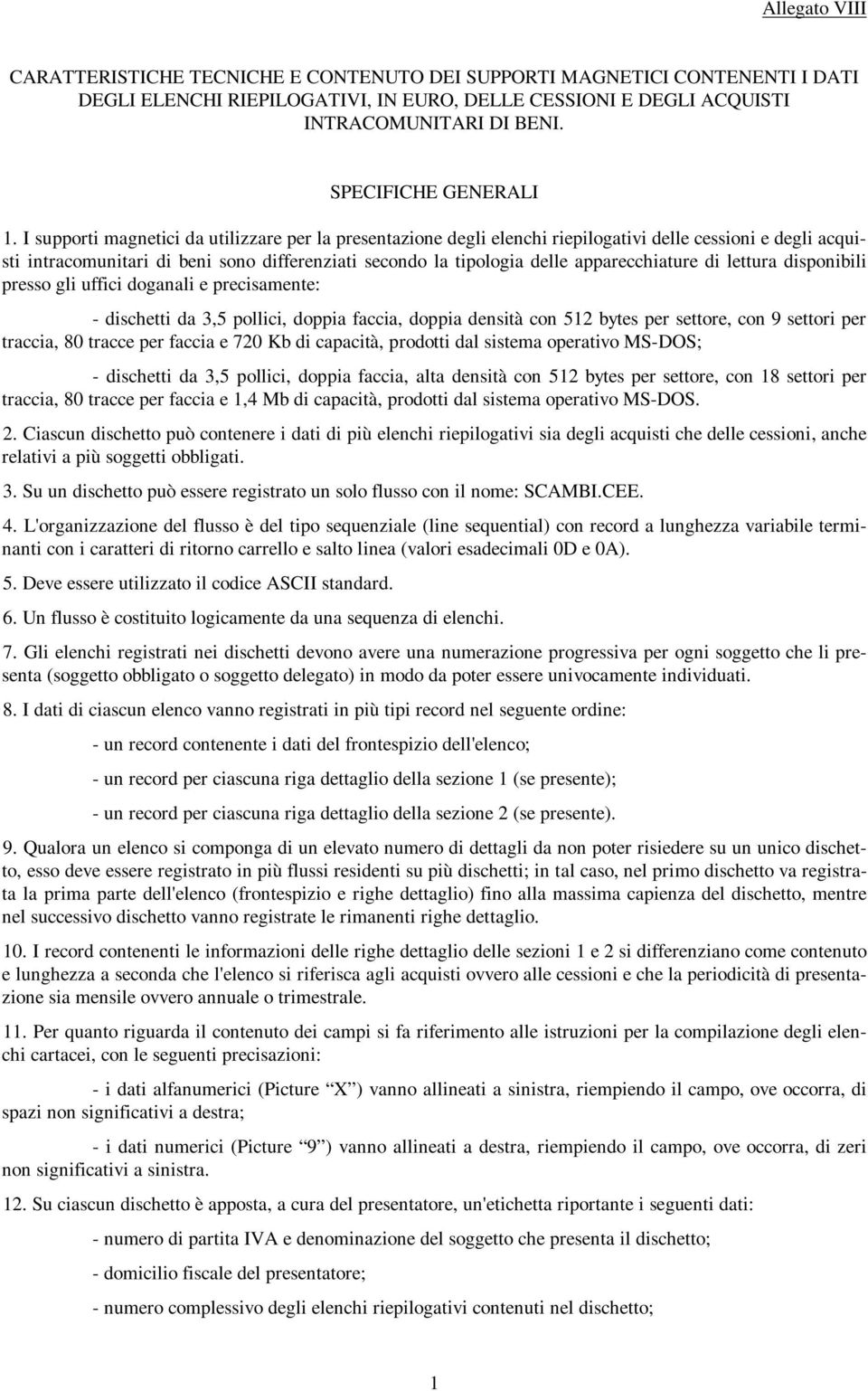 Allegato VIII

CARATTERISTICHE TECNICHE E CONTENUTO DEI SUPPORTI MAGNETICI CONTENENTI I DATI DEGLI ELENCHI RIEPILOGATIVI, IN EURO, DELLE CESSIONI E DEGLI ACQUISTI INTRACOMUNITARI DI BENI.

SPECIFICHE GENERALI

1. I supporti magnetici da utilizzare per la presentazione degli elenchi riepilogativi delle cessioni e degli acquisti intracomunitari di beni sono differenziati secondo la tipologia delle apparecchiature di lettura disponibili presso gli uffici doganali e precisamente:

- dischetti da 3,5 pollici, doppia faccia, doppia densità con 512 bytes per settore, con 9 settori per traccia, 80 tracce per faccia e 720 Kb di capacità, prodotti dal sistema operativo MS-DOS;

- dischetti da 3,5 pollici, doppia faccia, alta densità con 512 bytes per settore, con 18 settori per traccia, 80 tracce per faccia e 1,4 Mb di capacità, prodotti dal sistema operativo MS-DOS.

2. Ciascun dischetto può contenere i dati di più elenchi riepilogativi sia degli acquisti che delle cessioni, anche relativi a più soggetti obbligati.

3. Su un dischetto può essere registrato un solo flusso con il nome: SCAMBI.CEE.

4. L'organizzazione del flusso è del tipo sequenziale (line sequential) con record a lunghezza variabile terminanti con i caratteri di ritorno carrello e salto linea (valori esadecimali 0D e 0A).

5. Deve essere utilizzato il codice ASCII standard.

6. Un flusso è costituito logicamente da una sequenza di elenchi.

7. Gli elenchi registrati nei dischetti devono avere una numerazione progressiva per ogni soggetto che li presenta (soggetto obbligato o soggetto delegato) in modo da poter essere univocamente individuati.

8. I dati di ciascun elenco vanno registrati in più tipi record nel seguente ordine:

- un record contenente i dati del frontespizio dell'elenco;

- un record per ciascuna riga dettaglio della sezione 1 (se presente);

- un record per ciascuna riga dettaglio della sezione 2 (se presente).

9. Qualora un elenco si componga di un elevato numero di dettagli da non poter risiedere su un unico dischetto, esso deve essere registrato in più flussi residenti su più dischetti; in tal caso, nel primo dischetto va registrata la prima parte dell'elenco (frontespizio e righe dettaglio) fino alla massima capienza del dischetto, mentre nel successivo dischetto vanno registrate le rimanenti righe dettaglio.

10. I record contenenti le informazioni delle righe dettaglio delle sezioni 1 e 2 si differenziano come contenuto e lunghezza a seconda che l'elenco si riferisca agli acquisti ovvero alle cessioni e che la periodicità di presentazione sia mensile ovvero annuale o trimestrale.

11. Per quanto riguarda il contenuto dei campi si fa riferimento alle istruzioni per la compilazione degli elenchi cartacei, con le seguenti precisazioni:

- i dati alfanumerici (Picture “X”) vanno allineati a sinistra, riempiendo il campo, ove occorra, di spazi non significativi a destra;

- i dati numerici (Picture “9”) vanno allineati a destra, riempiendo il campo, ove occorra, di zeri non significativi a sinistra.

12. Su ciascun dischetto è apposta, a cura del presentatore, un'etichetta riportante i seguenti dati:

- numero di partita IVA e denominazione del soggetto che presenta il dischetto;

- domicilio fiscale del presentatore;

- numero complessivo degli elenchi riepilogativi contenuti nel dischetto;

1